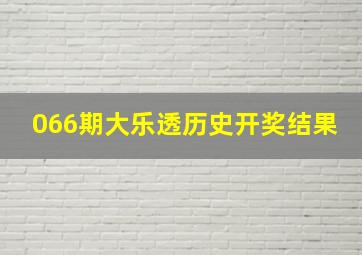 066期大乐透历史开奖结果